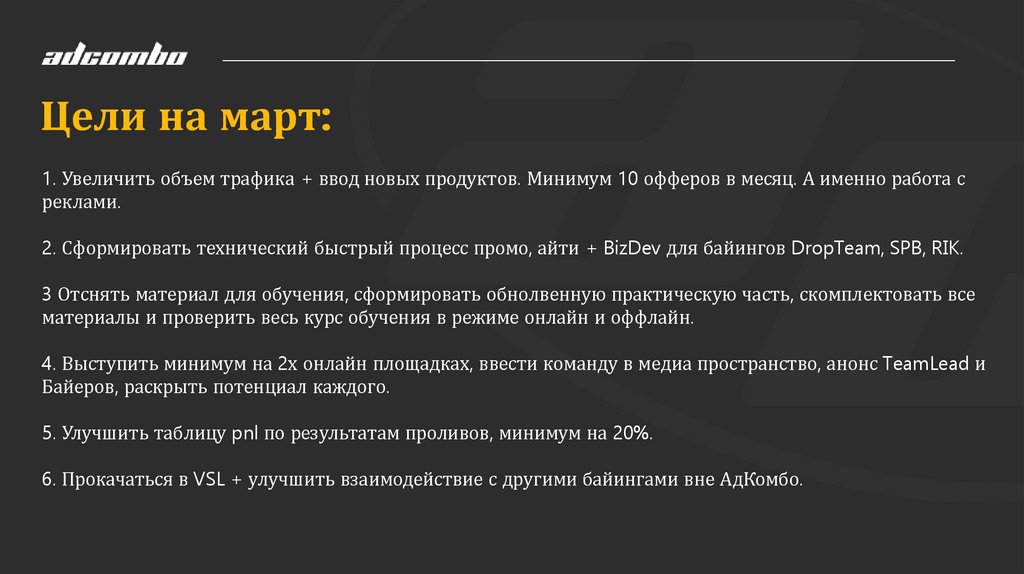 ADCOMBO

Цели на март:

1. Увеличить объем трафика + ввод новых продуктов. Минимум 10 офферов в месяц. А именно работа с реклами.

2. Сформировать технический быстрый процесс промо, айти + BizDev для байингов DropTeam, SPB, RIK.

3 Отснять материал для обучения, сформировать обнолвенную практическую часть, скомплектовать все материалы и проверить весь курс обучения в режиме онлайн и оффлайн.

4. Выступить минимум на 2х онлайн площадках, ввести команду в медиа пространство, анонс TeamLead и Байеров, раскрыть потенциал каждого.

5. Улучшить таблицу pnl по результатам проливов, минимум на 20%.

6. Прокачаться в VSL + улучшить взаимодействие с другими байингами вне АдКомбо.